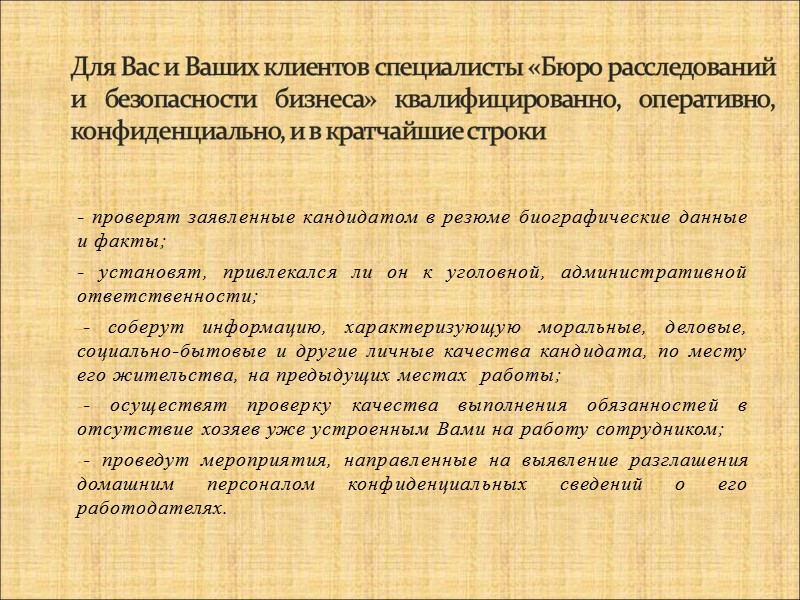 Для Вас и Ваших клиентов специалисты «Бюро расследований и безопасности бизнеса» квалифицированно, оперативно, конфиденциально, и в кратчайшие строки

- проверят заявленные кандидатом в резюме биографические данные и факты;

- установят, привлекался ли он к уголовной, административной ответственности;

- соберут информацию, характеризующую моральные, деловые, социально-бытовые и другие личные качества кандидата, по месту его жительства, на предыдущих местах работы;

- осуществят проверку качества выполнения обязанностей в отсутствие хозяев уже устроенным Вами на работу сотрудником;

- проведут мероприятия, направленные на выявление разглашения домашним персоналом конфиденциальных сведений о его работодателях.